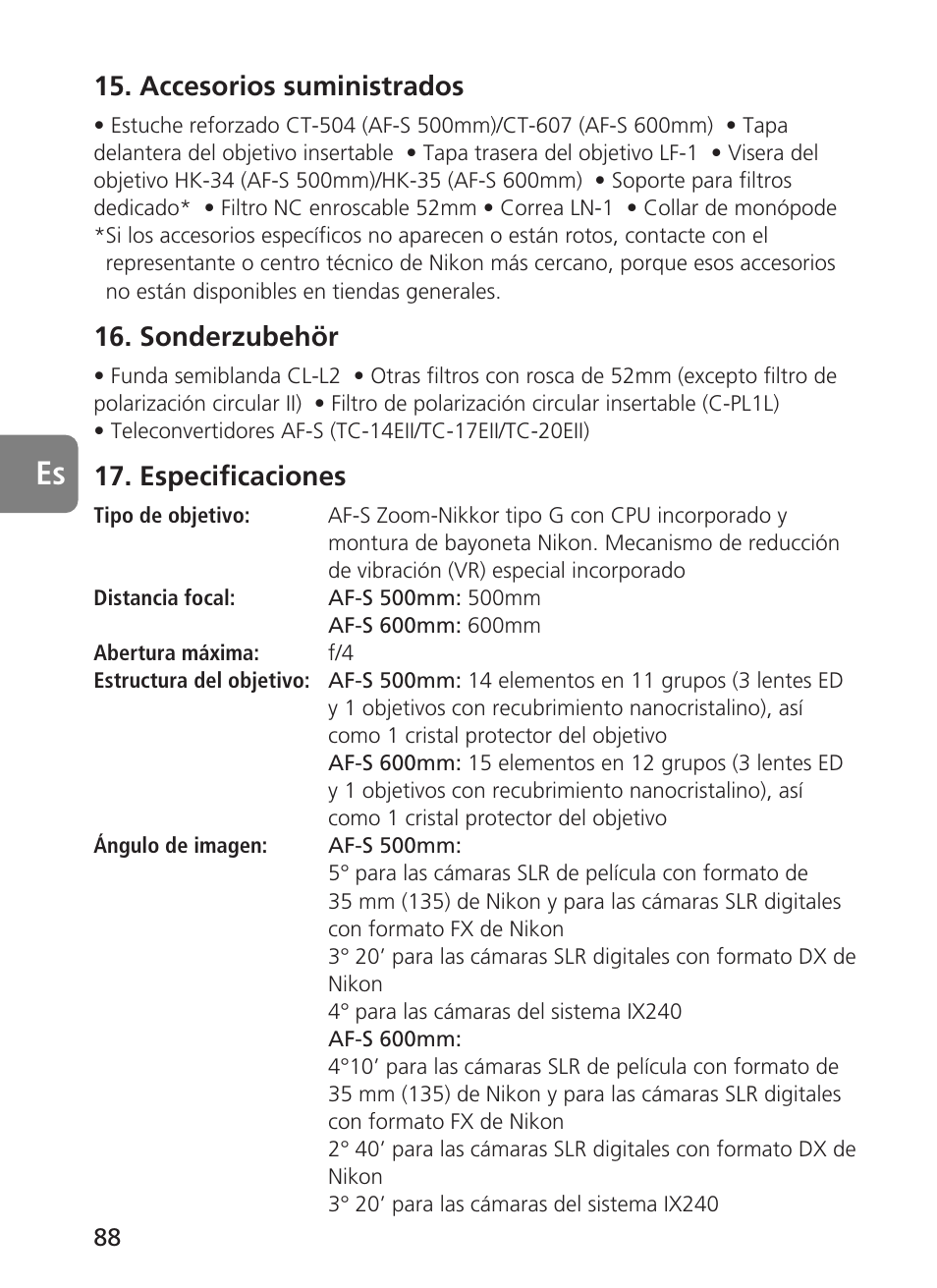 15. Accesorios suministrados

• Estuche reforzado CT-504 (AF-S 500mm)/CT-607 (AF-S 600mm) • Tapa delantera del objetivo insertable • Tapa trasera del objetivo LF-1 • Visera del objetivo HK-34 (AF-S 500mm)/HK-35 (AF-S 600mm) • Soporte para filtros dedicado* • Filtro NC enroscable 52mm • Correa LN-1 • Collar de monópode
*Si los accesorios específicos no aparecen o están rotos, contacte con el representante o centro técnico de Nikon más cercano, porque esos accesorios no están disponibles en tiendas generales.

16. Sonderzubehör

• Funda semiblanda CL-L2 • Otras filtros con rosca de 52mm (excepto filtro de polarización circular II) • Filtro de polarización circular insertable (C-PL1L)
• Teleconvertidores AF-S (TC-14EII/TC-17EII/TC-20EII)

Es

17. Especificaciones

Tipo de objetivo: AF-S Zoom-Nikkor tipo G con CPU incorporado y montura de bayoneta Nikon. Mecanismo de reducción de vibración (VR) especial incorporado
Distancia focal: AF-S 500mm: 500mm
AF-S 600mm: 600mm
Abertura máxima: f/4
Estructura del objetivo: AF-S 500mm: 14 elementos en 11 grupos (3 lentes ED y 1 objetivos con recubrimiento nanocristalino), así como 1 cristal protector del objetivo
AF-S 600mm: 15 elementos en 12 grupos (3 lentes ED y 1 objetivos con recubrimiento nanocristalino), así como 1 cristal protector del objetivo
Ángulo de imagen: AF-S 500mm:
5° para las cámaras SLR de película con formato de 35 mm (135) de Nikon y para las cámaras SLR digitales con formato FX de Nikon
3° 20’ para las cámaras SLR digitales con formato DX de Nikon
4° para las cámaras del sistema IX240
AF-S 600mm:
4°10’ para las cámaras SLR de película con formato de 35 mm (135) de Nikon y para las cámaras SLR digitales con formato FX de Nikon
2° 40’ para las cámaras SLR digitales con formato DX de Nikon
3° 20’ para las cámaras del sistema IX240

88